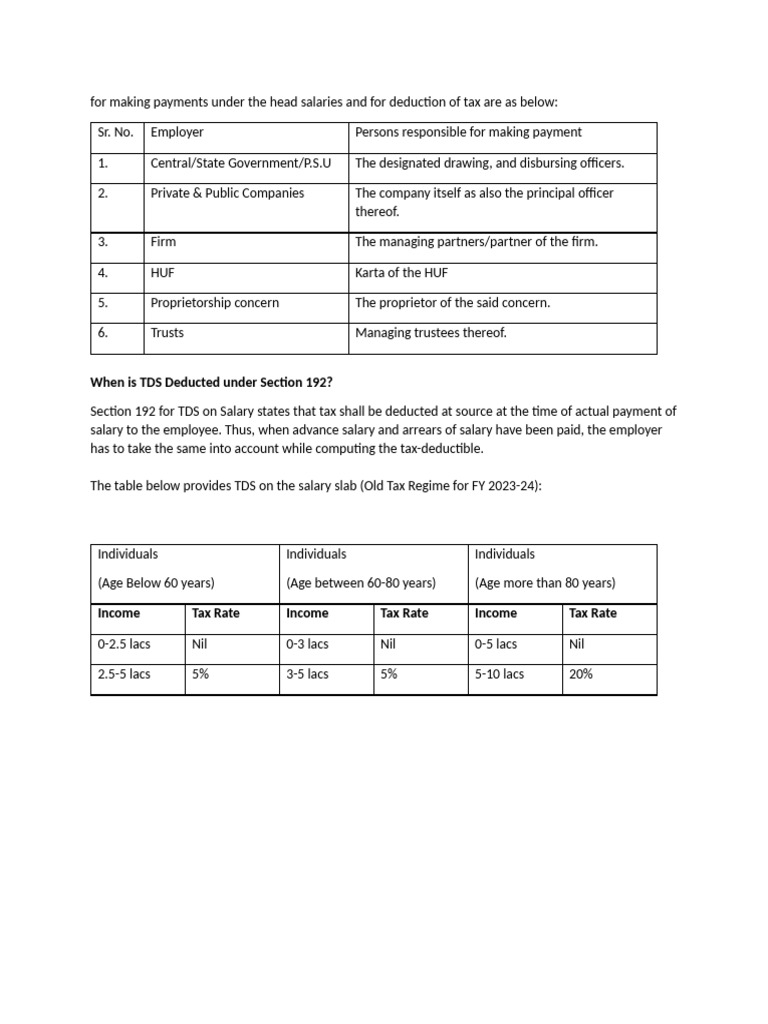 for making payments under the head salaries and for deduction of tax are as below:

| Sr. No. | Employer | Persons responsible for making payment |
|---|---|---|
| 1. | Central/State Government/P.S.U | The designated drawing, and disbursing officers. |
| 2. | Private & Public Companies | The company itself as also the principal officer thereof. |
| 3. | Firm | The managing partners/partner of the firm. |
| 4. | HUF | Karta of the HUF |
| 5. | Proprietorship concern | The proprietor of the said concern. |
| 6. | Trusts | Managing trustees thereof. |

**When is TDS Deducted under Section 192?**

Section 192 for TDS on Salary states that tax shall be deducted at source at the time of actual payment of salary to the employee. Thus, when advance salary and arrears of salary have been paid, the employer has to take the same into account while computing the tax-deductible.

The table below provides TDS on the salary slab (Old Tax Regime for FY 2023-24):

| Individuals (Age Below 60 years) | | Individuals (Age between 60-80 years) | | Individuals (Age more than 80 years) | |
|---|---|---|---|---|---|
| **Income** | **Tax Rate** | **Income** | **Tax Rate** | **Income** | **Tax Rate** |
| 0-2.5 lacs | Nil | 0-3 lacs | Nil | 0-5 lacs | Nil |
| 2.5-5 lacs | 5% | 3-5 lacs | 5% | 5-10 lacs | 20% |